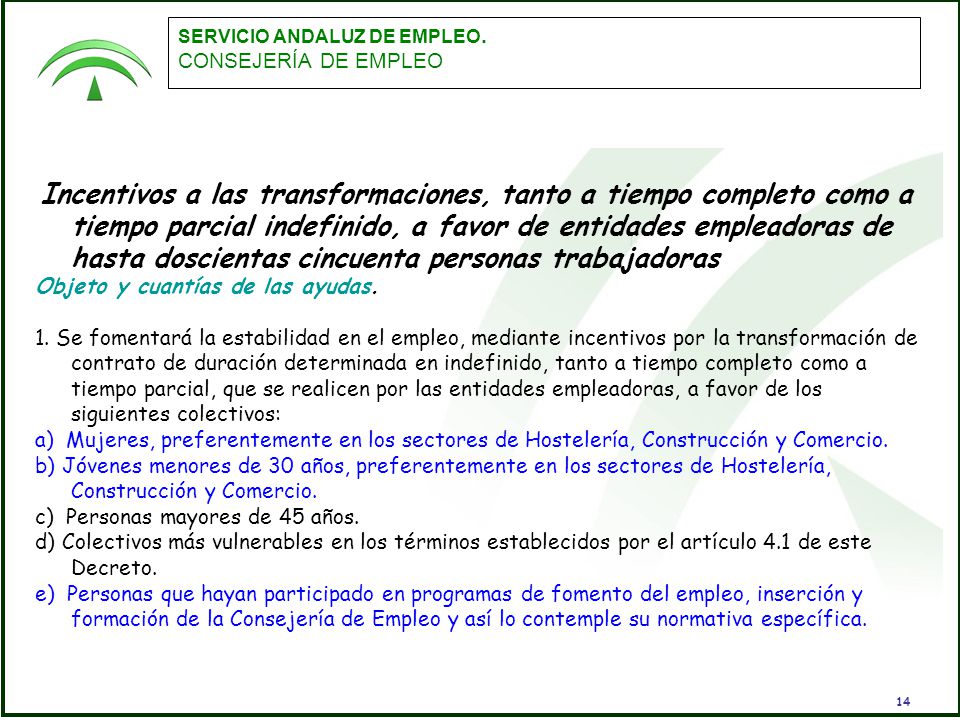 SERVICIO ANDALUZ DE EMPLEO.
CONSEJERÍA DE EMPLEO

Incentivos a las transformaciones, tanto a tiempo completo como a tiempo parcial indefinido, a favor de entidades empleadoras de hasta doscientas cincuenta personas trabajadoras

Objeto y cuantías de las ayudas.

1. Se fomentará la estabilidad en el empleo, mediante incentivos por la transformación de contrato de duración determinada en indefinido, tanto a tiempo completo como a tiempo parcial, que se realicen por las entidades empleadoras, a favor de los siguientes colectivos:
a) Mujeres, preferentemente en los sectores de Hostelería, Construcción y Comercio.
b) Jóvenes menores de 30 años, preferentemente en los sectores de Hostelería, Construcción y Comercio.
c) Personas mayores de 45 años.
d) Colectivos más vulnerables en los términos establecidos por el artículo 4.1 de este Decreto.
e) Personas que hayan participado en programas de fomento del empleo, inserción y formación de la Consejería de Empleo y así lo contemple su normativa específica.

14